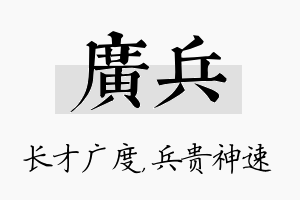 廣兵

长才广度,兵贵神速